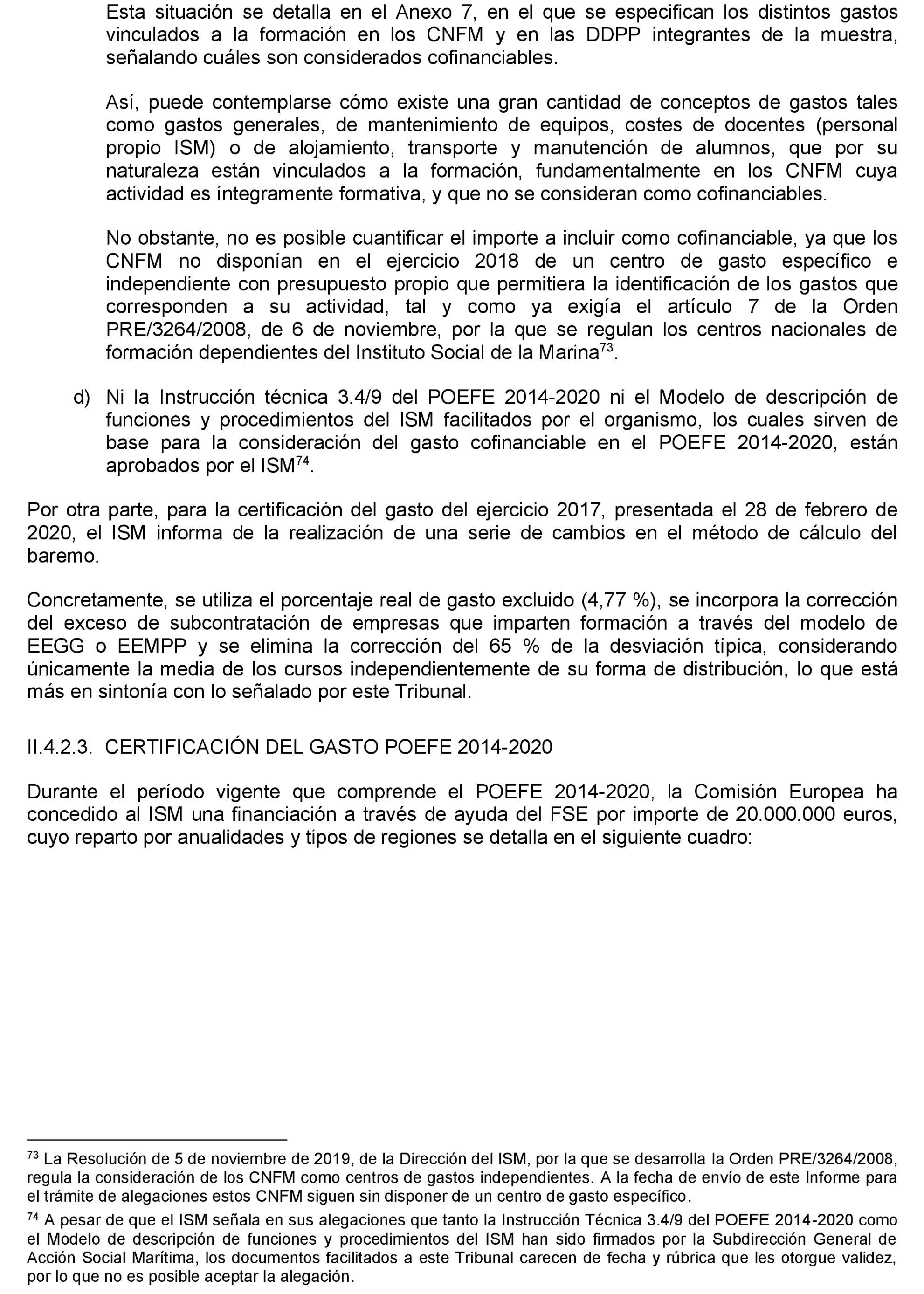 Esta situación se detalla en el Anexo 7, en el que se especifican los distintos gastos vinculados a la formación en los CNFM y en las DDPP integrantes de la muestra, señalando cuáles son considerados cofinanciables.

Así, puede contemplarse cómo existe una gran cantidad de conceptos de gastos tales como gastos generales, de mantenimiento de equipos, costes de docentes (personal propio ISM) o de alojamiento, transporte y manutención de alumnos, que por su naturaleza están vinculados a la formación, fundamentalmente en los CNFM cuya actividad es íntegramente formativa, y que no se consideran como cofinanciables.

No obstante, no es posible cuantificar el importe a incluir como cofinanciable, ya que los CNFM no disponían en el ejercicio 2018 de un centro de gasto específico e independiente con presupuesto propio que permitiera la identificación de los gastos que corresponden a su actividad, tal y como ya exigía el artículo 7 de la Orden PRE/3264/2008, de 6 de noviembre, por la que se regulan los centros nacionales de formación dependientes del Instituto Social de la Marina$^{73}$.

d) Ni la Instrucción técnica 3.4/9 del POEFE 2014-2020 ni el Modelo de descripción de funciones y procedimientos del ISM facilitados por el organismo, los cuales sirven de base para la consideración del gasto cofinanciable en el POEFE 2014-2020, están aprobados por el ISM$^{74}$.

Por otra parte, para la certificación del gasto del ejercicio 2017, presentada el 28 de febrero de 2020, el ISM informa de la realización de una serie de cambios en el método de cálculo del baremo.

Concretamente, se utiliza el porcentaje real de gasto excluido (4,77 %), se incorpora la corrección del exceso de subcontratación de empresas que imparten formación a través del modelo de EEGG o EEMPP y se elimina la corrección del 65 % de la desviación típica, considerando únicamente la media de los cursos independientemente de su forma de distribución, lo que está más en sintonía con lo señalado por este Tribunal.

II.4.2.3. CERTIFICACIÓN DEL GASTO POEFE 2014-2020

Durante el período vigente que comprende el POEFE 2014-2020, la Comisión Europea ha concedido al ISM una financiación a través de ayuda del FSE por importe de 20.000.000 euros, cuyo reparto por anualidades y tipos de regiones se detalla en el siguiente cuadro:

$^{73}$ La Resolución de 5 de noviembre de 2019, de la Dirección del ISM, por la que se desarrolla la Orden PRE/3264/2008, regula la consideración de los CNFM como centros de gastos independientes. A la fecha de envío de este Informe para el trámite de alegaciones estos CNFM siguen sin disponer de un centro de gasto específico.

$^{74}$ A pesar de que el ISM señala en sus alegaciones que tanto la Instrucción Técnica 3.4/9 del POEFE 2014-2020 como el Modelo de descripción de funciones y procedimientos del ISM han sido firmados por la Subdirección General de Acción Social Marítima, los documentos facilitados a este Tribunal carecen de fecha y rúbrica que les otorgue validez, por lo que no es posible aceptar la alegación.